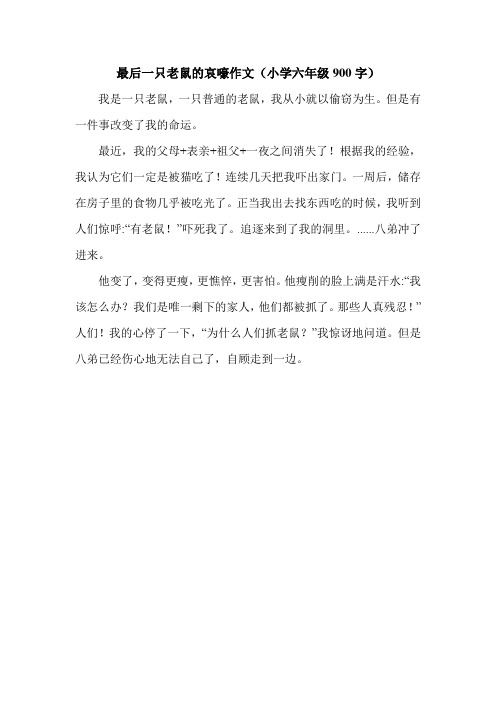 最后一只老鼠的哀嚎作文（小学六年级 900 字）

我是一只老鼠，一只普通的老鼠，我从小就以偷窃为生。但是有一件事改变了我的命运。

最近，我的父母+表亲+祖父+一夜之间消失了！根据我的经验，我认为它们一定是被猫吃了！连续几天把我吓出家门。一周后，储存在房子里的食物几乎被吃光了。正当我出去找东西吃的时候，我听到人们惊呼:“有老鼠！”吓死我了。追逐来到了我的洞里。......八弟冲了进来。

他变了，变得更瘦，更憔悴，更害怕。他瘦削的脸上满是汗水:“我该怎么办？我们是唯一剩下的家人，他们都被抓了。那些人真残忍！”人们！我的心停了一下，“为什么人们抓老鼠？”我惊讶地问道。但是八弟已经伤心地无法自己了，自顾走到一边。